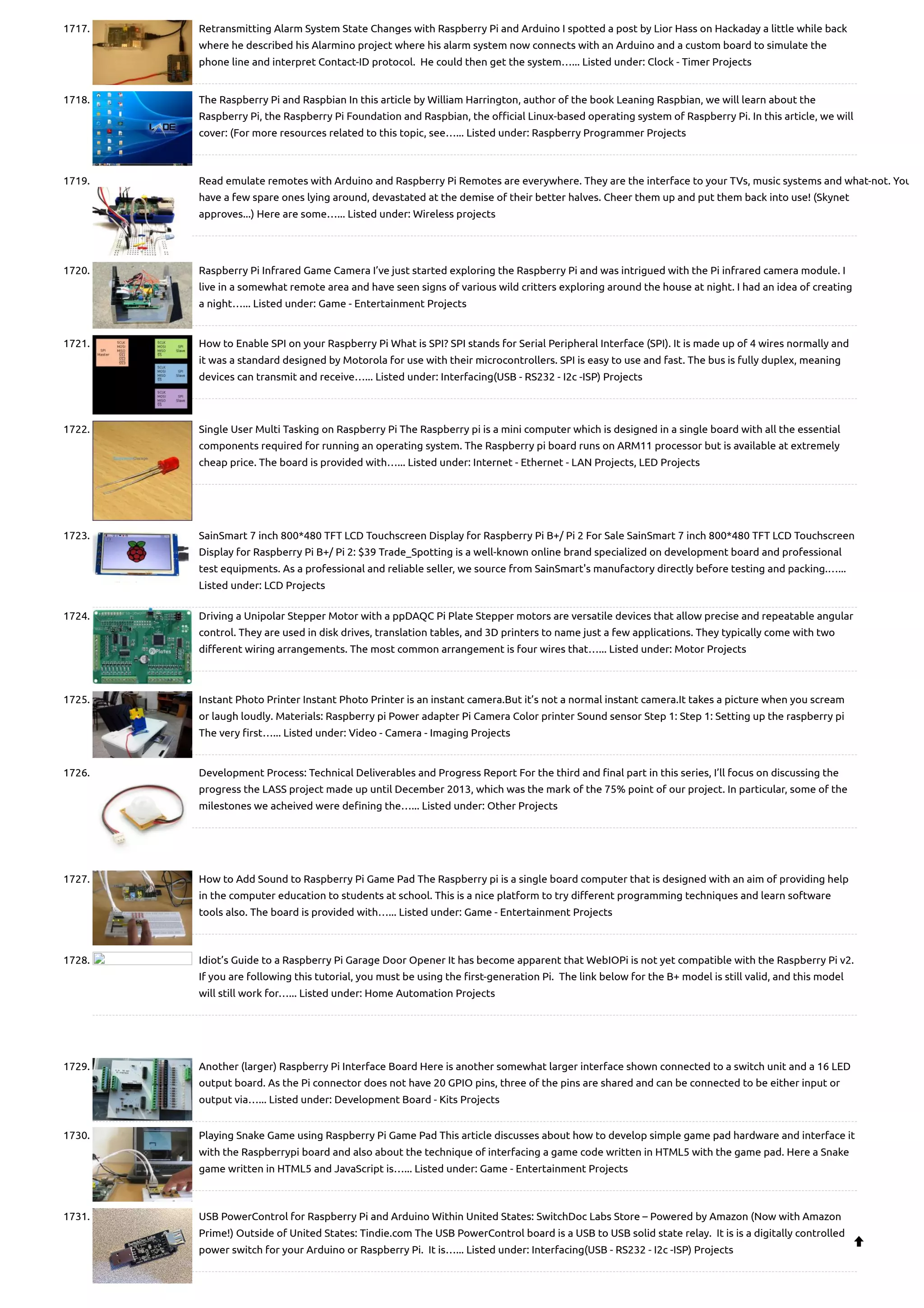 1717. Retransmitting Alarm System State Changes with Raspberry Pi and Arduino I spotted a post by Lior Hass on Hackaday a little while back where he described his Alarmino project where his alarm system now connects with an Arduino and a custom board to simulate the phone line and interpret Contact-ID protocol. He could then get the system…... Listed under: Clock - Timer Projects

1718. The Raspberry Pi and Raspbian In this article by William Harrington, author of the book Leaning Raspbian, we will learn about the Raspberry Pi, the Raspberry Pi Foundation and Raspbian, the official Linux-based operating system of Raspberry Pi. In this article, we will cover: (For more resources related to this topic, see…... Listed under: Raspberry Programmer Projects

1719. Read emulate remotes with Arduino and Raspberry Pi Remotes are everywhere. They are the interface to your TVs, music systems and what-not. You have a few spare ones lying around, devastated at the demise of their better halves. Cheer them up and put them back into use! (Skynet approves...) Here are some…... Listed under: Wireless projects

1720. Raspberry Pi Infrared Game Camera I've just started exploring the Raspberry Pi and was intrigued with the Pi infrared camera module. I live in a somewhat remote area and have seen signs of various wild critters exploring around the house at night. I had an idea of creating a night…... Listed under: Game - Entertainment Projects

1721. How to Enable SPI on your Raspberry Pi What is SPI? SPI stands for Serial Peripheral Interface (SPI). It is made up of 4 wires normally and it was a standard designed by Motorola for use with their microcontrollers. SPI is easy to use and fast. The bus is fully duplex, meaning devices can transmit and receive…... Listed under: Interfacing(USB - RS232 - I2c -ISP) Projects

1722. Single User Multi Tasking on Raspberry Pi The Raspberry pi is a mini computer which is designed in a single board with all the essential components required for running an operating system. The Raspberry pi board runs on ARM11 processor but is available at extremely cheap price. The board is provided with…... Listed under: Internet - Ethernet - LAN Projects, LED Projects

1723. SainSmart 7 inch 800*480 TFT LCD Touchscreen Display for Raspberry Pi B+/ Pi 2 For Sale SainSmart 7 inch 800*480 TFT LCD Touchscreen Display for Raspberry Pi B+/ Pi 2: $39 Trade_Spotting is a well-known online brand specialized on development board and professional test equipments. As a professional and reliable seller, we source from SainSmart's manufactory directly before testing and packing…... Listed under: LCD Projects

1724. Driving a Unipolar Stepper Motor with a ppDAQC Pi Plate Stepper motors are versatile devices that allow precise and repeatable angular control. They are used in disk drives, translation tables, and 3D printers to name just a few applications. They typically come with two different wiring arrangements. The most common arrangement is four wires that…... Listed under: Motor Projects

1725. Instant Photo Printer Instant Photo Printer is an instant camera.But it's not a normal instant camera.It takes a picture when you scream or laugh loudly. Materials: Raspberry pi Power adapter Pi Camera Color printer Sound sensor Step 1: Step 1: Setting up the raspberry pi The very first…... Listed under: Video - Camera - Imaging Projects

1726. Development Process: Technical Deliverables and Progress Report For the third and final part in this series, I'll focus on discussing the progress the LASS project made up until December 2013, which was the mark of the 75% point of our project. In particular, some of the milestones we acheived were defining the…... Listed under: Other Projects

1727. How to Add Sound to Raspberry Pi Game Pad The Raspberry pi is a single board computer that is designed with an aim of providing help in the computer education to students at school. This is a nice platform to try different programming techniques and learn software tools also. The board is provided with…... Listed under: Game - Entertainment Projects

1728. Idiot's Guide to a Raspberry Pi Garage Door Opener It has become apparent that WebIOPi is not yet compatible with the Raspberry Pi v2. If you are following this tutorial, you must be using the first-generation Pi. The link below for the B+ model is still valid, and this model will still work for…... Listed under: Home Automation Projects

1729. Another (larger) Raspberry Pi Interface Board Here is another somewhat larger interface shown connected to a switch unit and a 16 LED output board. As the Pi connector does not have 20 GPIO pins, three of the pins are shared and can be connected to be either input or output via…... Listed under: Development Board - Kits Projects

1730. Playing Snake Game using Raspberry Pi Game Pad This article discusses about how to develop simple game pad hardware and interface it with the Raspberrypi board and also about the technique of interfacing a game code written in HTML5 with the game pad. Here a Snake game written in HTML5 and JavaScript is…... Listed under: Game - Entertainment Projects

1731. USB PowerControl for Raspberry Pi and Arduino Within United States: SwitchDoc Labs Store – Powered by Amazon (Now with Amazon Prime!) Outside of United States: Tindie.com The USB PowerControl board is a USB to USB solid state relay. It is is a digitally controlled power switch for your Arduino or Raspberry Pi. It is…... Listed under: Interfacing(USB - RS232 - I2c -ISP) Projects